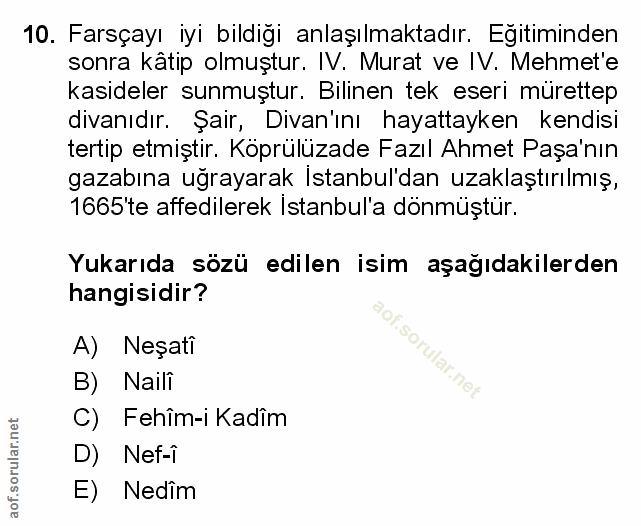 10. Farsçayı iyi bildiği anlaşılmaktadır. Eğitiminden sonra kâtip olmuştur. IV. Murat ve IV. Mehmet'e kasideler sunmuştur. Bilinen tek eseri mürettep divanıdır. Şair, Divan'ını hayattayken kendisi tertip etmiştir. Köprülüzade Fazıl Ahmet Paşa'nın gazabına uğrayarak İstanbul'dan uzaklaştırılmış, 1665'te affedilerek İstanbul'a dönmüştür.

Yukarıda sözü edilen isim aşağıdakilerden hangisidir?

aof.sorular.net

A) Neşatî
B) Nailî
C) Fehîm-i Kadîm
D) Nef-î
E) Nedîm

aof.sorular.net